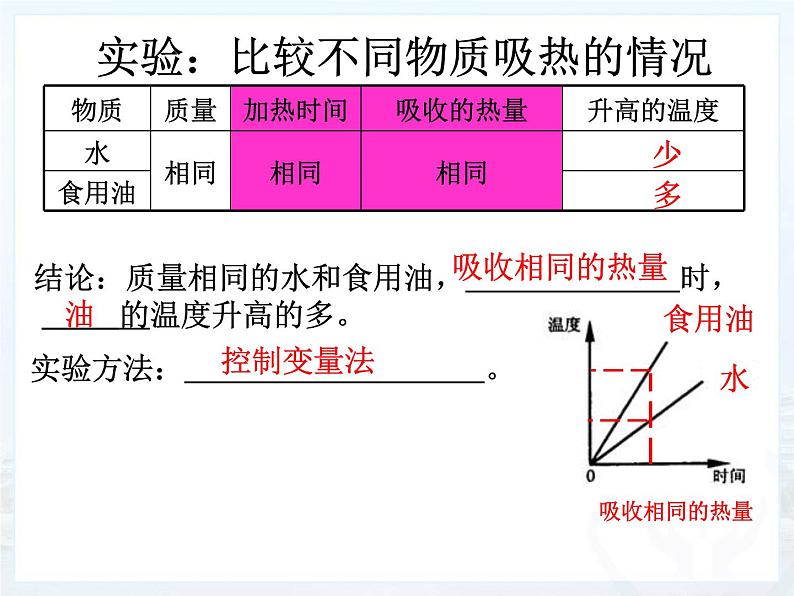 实验：比较不同物质吸热的情况

| 物质 | 质量 | 加热时间 | 吸收的热量 | 升高的温度 |
|---|---|---|---|---|
| 水 | 相同 | 相同 | 相同 | 少 |
| 食用油 | | | | 多 |

结论：质量相同的水和食用油，吸收相同的热量时，油的温度升高的多。

实验方法：控制变量法。

温度
食用油
水
0
时间
吸收相同的热量